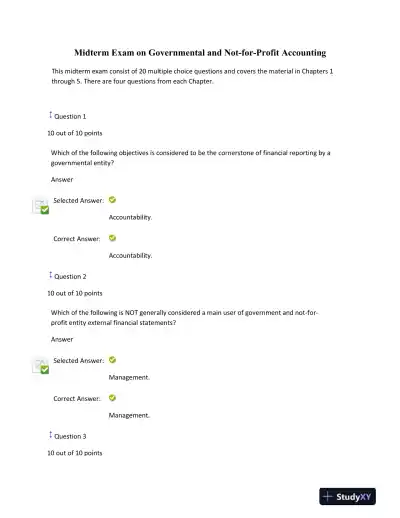 Midterm Exam on Governmental and Not-for-Profit Accounting

This midterm exam consist of 20 multiple choice questions and covers the material in Chapters 1 through 5. There are four questions from each Chapter.

Question 1

10 out of 10 points

Which of the following objectives is considered to be the cornerstone of financial reporting by a governmental entity?

Answer

Selected Answer:

Accountability.

Correct Answer:

Accountability.

Question 2

10 out of 10 points

Which of the following is NOT generally considered a main user of government and not-for-profit entity external financial statements?

Answer

Selected Answer:

Management.

Correct Answer:

Management.

Question 3

10 out of 10 points

StudyXY